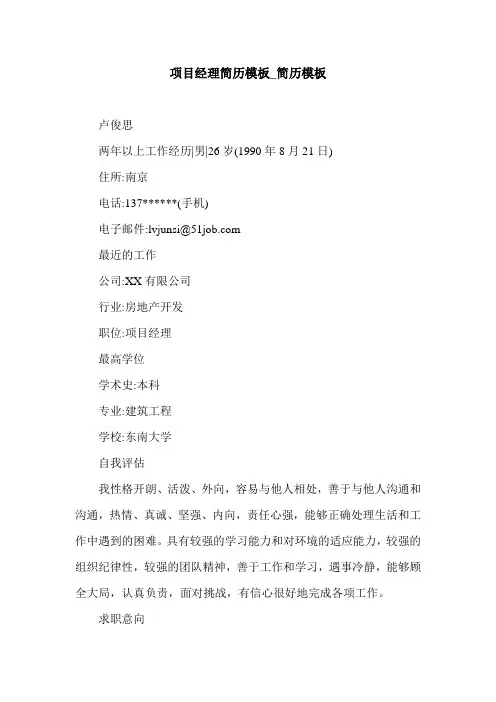 项目经理简历模板_简历模板

卢俊思

两年以上工作经历|男|26 岁(1990 年 8 月 21 日)

住所:南京

电话:137******(手机)

电子邮件:lvjunsi@51job.com

最近的工作

公司:XX 有限公司

行业:房地产开发

职位:项目经理

最高学位

学术史:本科

专业:建筑工程

学校:东南大学

自我评估

我性格开朗、活泼、外向，容易与他人相处，善于与他人沟通和沟通，热情、真诚、坚强、内向，责任心强，能够正确处理生活和工作中遇到的困难。具有较强的学习能力和对环境的适应能力，较强的组织纪律性，较强的团队精神，善于工作和学习，遇事冷静，能够顾全大局，认真负责，面对挑战，有信心很好地完成各项工作。

求职意向